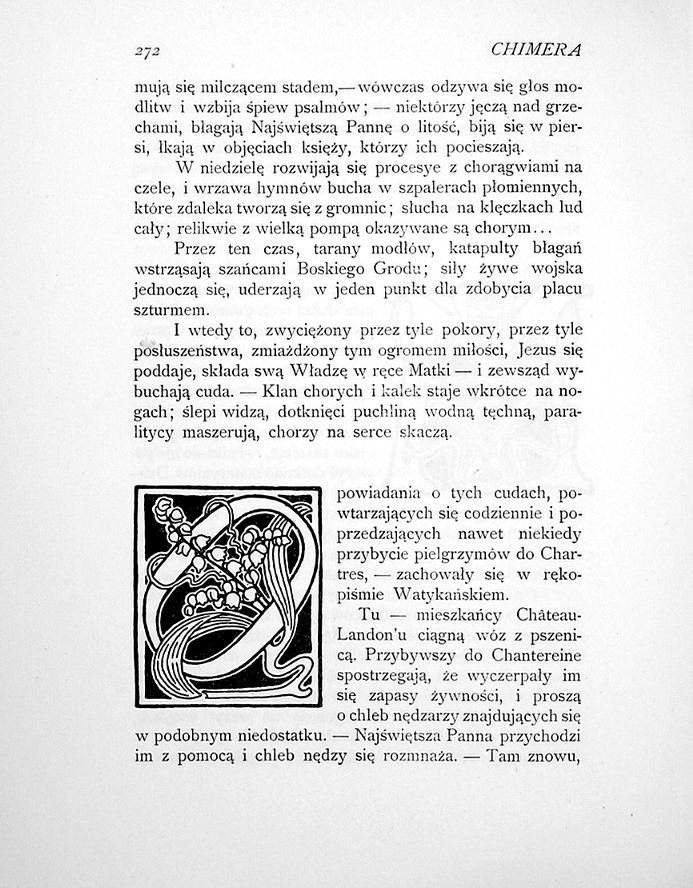 272 CHIMERA

mują się milczącem stadem,— wówczas odzywa się głos modlitw i wzbija śpiew psalmów; — niektórzy jęczą nad grzechami, błagają Najświętszą Pannę o litość, biją się w piersi, łkają w objęciach księży, którzy ich pocieszają.

W niedzielę rozwijają się procesye z chorągwiami na czele, i wrzawa hymnów bucha w szpalerach płomiennych, które zdaleka tworzą się z gromnic; słucha na klęczkach lud cały; relikwie z wielką pompą okazywane są chorym...

Przez ten czas, tarany modłów, katapulty błagań wstrząsają szańcami Boskiego Grodu; siły żywe wojska jednoczą się, uderzają w jeden punkt dla zdobycia placu szturmem.

I wtedy to, zwyciężony przez tyle pokory, przez tyle posłuszeństwa, zmiażdżony tym ogromem miłości, Jezus się poddaje, składa swą Władzę w ręce Matki — i zewsząd wybuchają cuda. — Klan chorych i kalek staje wkrótce na nogach; ślepi widzą, dotknięci puchliną wodną tęchną, paralitycy maszerują, chorzy na serce skaczą.

Opowiadania o tych cudach, powtarzających się codziennie i poprzedzających nawet niekiedy przybycie pielgrzymów do Chartres, — zachowały się w rękopiśmie Watykańskiem.

Tu — mieszkańcy Château-Landon'u ciągną wóz z pszenicą. Przybywszy do Chantereine spostrzegają, że wyczerpały im się zapasy żywności, i proszą o chleb nędzarzy znajdujących się w podobnym niedostatku. — Najświętsza Panna przychodzi im z pomocą i chleb nędzy się rozmnaża. — Tam znowu,